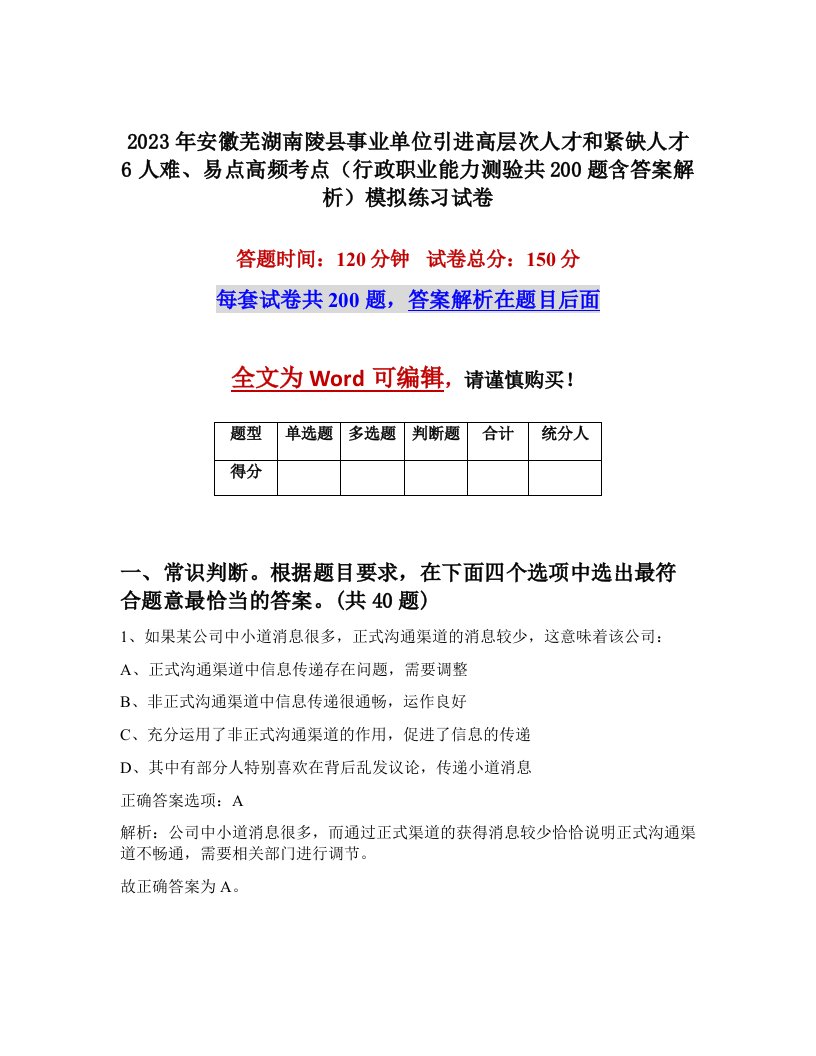 2023年安徽芜湖南陵县事业单位引进高层次人才和紧缺人才6人难、易点高频考点（行政职业能力测验共200题含答案解析）模拟练习试卷

答题时间：120分钟　试卷总分：150分

每套试卷共200题，答案解析在题目后面

全文为Word可编辑，请谨慎购买！

| 题型 | 单选题 | 多选题 | 判断题 | 合计 | 统分人 |
|---|---|---|---|---|---|
| 得分 | | | | | |

一、常识判断。根据题目要求，在下面四个选项中选出最符合题意最恰当的答案。(共40题)

1、如果某公司中小道消息很多，正式沟通渠道的消息较少，这意味着该公司：

A、正式沟通渠道中信息传递存在问题，需要调整

B、非正式沟通渠道中信息传递很通畅，运作良好

C、充分运用了非正式沟通渠道的作用，促进了信息的传递

D、其中有部分人特别喜欢在背后乱发议论，传递小道消息

正确答案选项：A

解析：公司中小道消息很多，而通过正式渠道的获得消息较少恰恰说明正式沟通渠道不畅通，需要相关部门进行调节。

故正确答案为A。